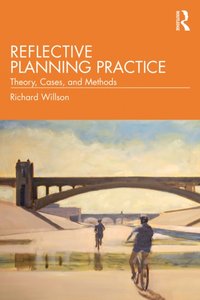 REFLECTIVE PLANNING PRACTICE

Theory, Cases, and Methods

Richard Willson